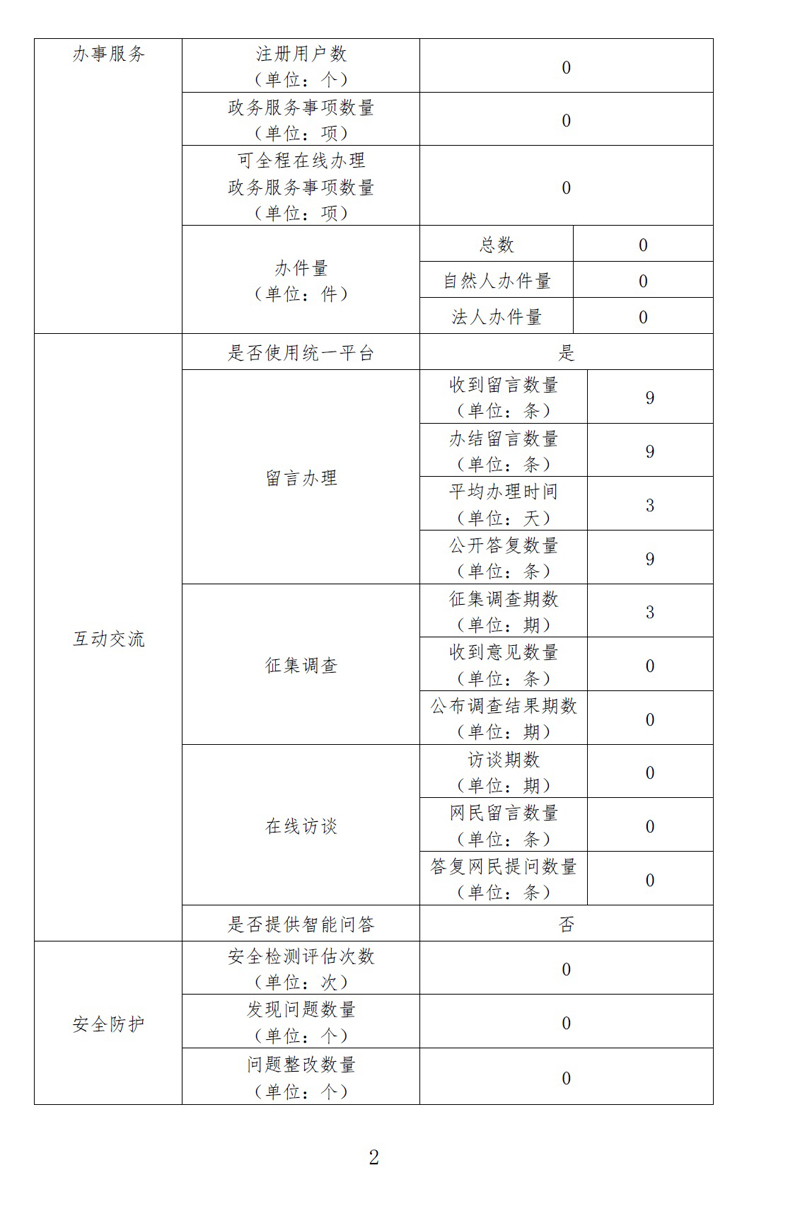 | 办事服务 | 注册用户数（单位：个） | 0 | |
|---|---|---|---|
| | 政务服务事项数量（单位：项） | 0 | |
| | 可全程在线办理政务服务事项数量（单位：项） | 0 | |
| | 办件量（单位：件） | 总数 | 0 |
| | | 自然人办件量 | 0 |
| | | 法人办件量 | 0 |
| 互动交流 | 是否使用统一平台 | 是 | |
| | 留言办理 | 收到留言数量（单位：条） | 9 |
| | | 办结留言数量（单位：条） | 9 |
| | | 平均办理时间（单位：天） | 3 |
| | | 公开答复数量（单位：条） | 9 |
| | 征集调查 | 征集调查期数（单位：期） | 3 |
| | | 收到意见数量（单位：条） | 0 |
| | | 公布调查结果期数（单位：期） | 0 |
| | 在线访谈 | 访谈期数（单位：期） | 0 |
| | | 网民留言数量（单位：条） | 0 |
| | | 答复网民提问数量（单位：条） | 0 |
| | 是否提供智能问答 | 否 | |
| 安全防护 | 安全检测评估次数（单位：次） | 0 | |
| | 发现问题数量（单位：个） | 0 | |
| | 问题整改数量（单位：个） | 0 | |

2